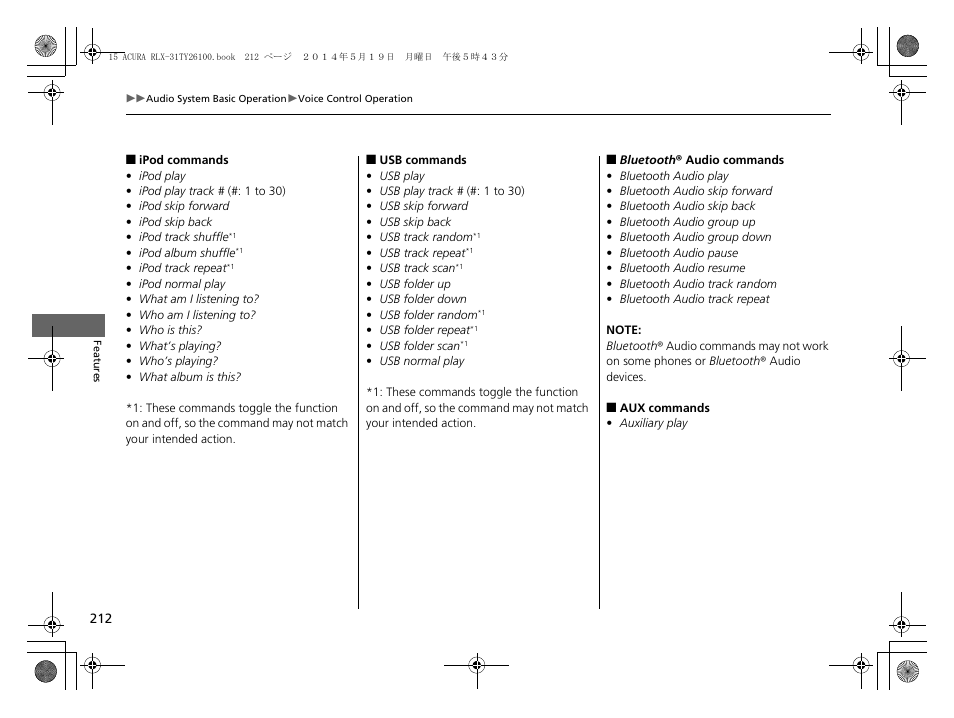 15 ACURA RLX-31TY26100.book 212 ページ ２０１４年５月１９日 月曜日 午後５時４３分

▶▶Audio System Basic Operation▶Voice Control Operation

■ iPod commands
• iPod play
• iPod play track # (#: 1 to 30)
• iPod skip forward
• iPod skip back
• iPod track shuffle*1
• iPod album shuffle*1
• iPod track repeat*1
• iPod normal play
• What am I listening to?
• Who am I listening to?
• Who is this?
• What's playing?
• Who's playing?
• What album is this?

*1: These commands toggle the function on and off, so the command may not match your intended action.

■ USB commands
• USB play
• USB play track # (#: 1 to 30)
• USB skip forward
• USB skip back
• USB track random*1
• USB track repeat*1
• USB track scan*1
• USB folder up
• USB folder down
• USB folder random*1
• USB folder repeat*1
• USB folder scan*1
• USB normal play

*1: These commands toggle the function on and off, so the command may not match your intended action.

■ Bluetooth® Audio commands
• Bluetooth Audio play
• Bluetooth Audio skip forward
• Bluetooth Audio skip back
• Bluetooth Audio group up
• Bluetooth Audio group down
• Bluetooth Audio pause
• Bluetooth Audio resume
• Bluetooth Audio track random
• Bluetooth Audio track repeat

NOTE:
Bluetooth® Audio commands may not work on some phones or Bluetooth® Audio devices.

■ AUX commands
• Auxiliary play

Features

212